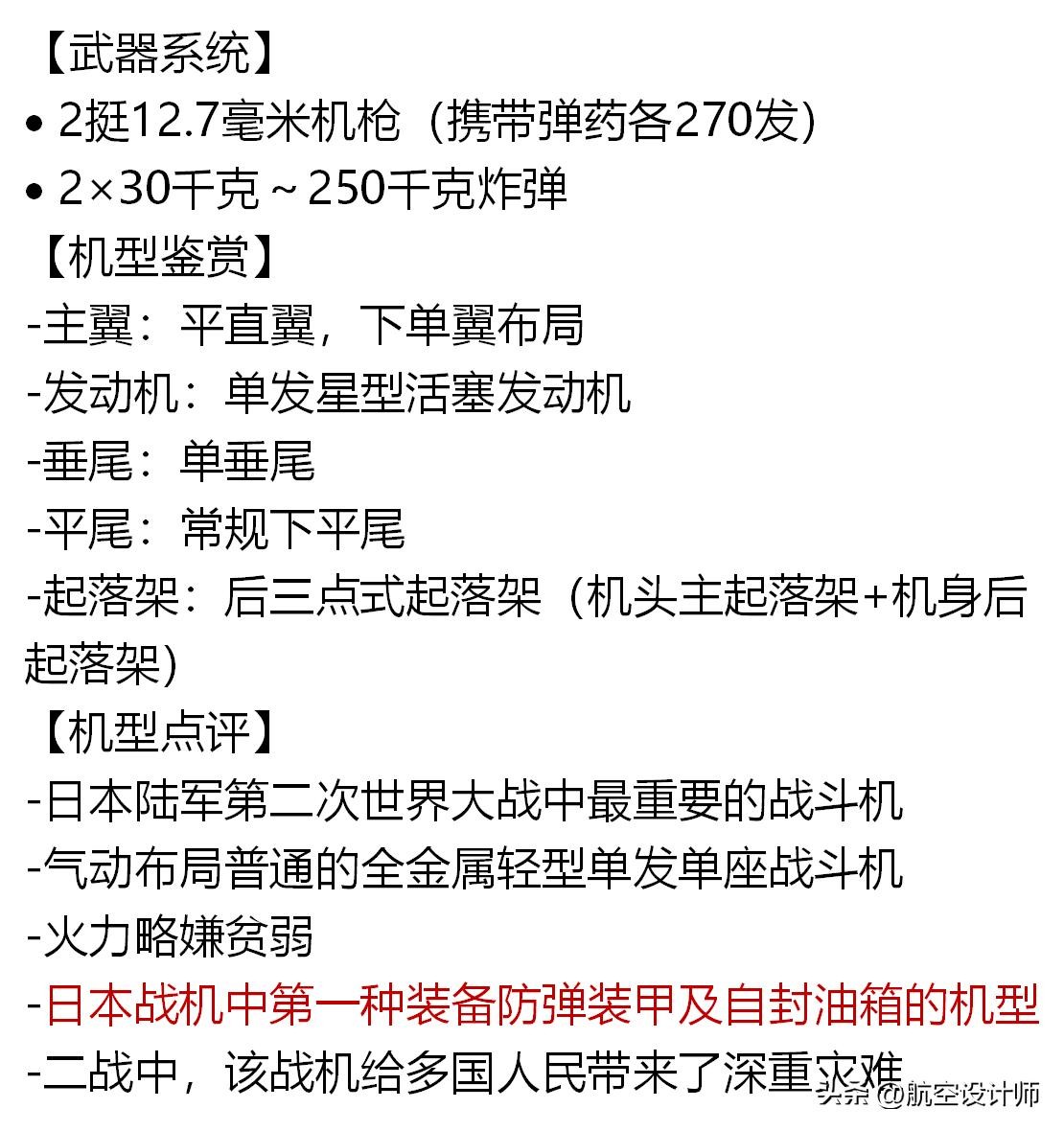 【武器系统】
• 2挺12.7毫米机枪（携带弹药各270发）
• 2×30千克～250千克炸弹
【机型鉴赏】
-主翼：平直翼，下单翼布局
-发动机：单发星型活塞发动机
-垂尾：单垂尾
-平尾：常规下平尾
-起落架：后三点式起落架（机头主起落架+机身后起落架）
【机型点评】
-日本陆军第二次世界大战中最重要的战斗机
-气动布局普通的全金属轻型单发单座战斗机
-火力略嫌贫弱
-日本战机中第一种装备防弹装甲及自封油箱的机型
-二战中，该战机给多国人民带来了深重灾难
头条 @航空设计师